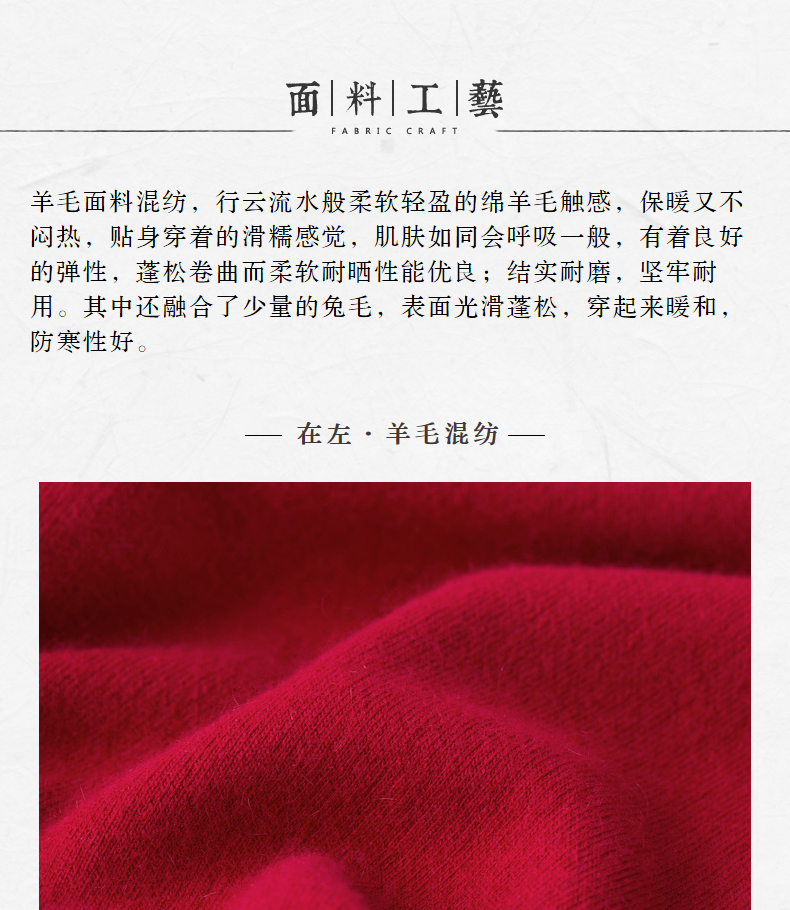 面|料|工|藝
FABRIC CRAFT

羊毛面料混纺，行云流水般柔软轻盈的绵羊毛触感，保暖又不闷热，贴身穿着的滑糯感觉，肌肤如同会呼吸一般，有着良好的弹性，蓬松卷曲而柔软耐晒性能优良；结实耐磨，坚牢耐用。其中还融合了少量的兔毛，表面光滑蓬松，穿起来暖和，防寒性好。

— 在左 · 羊毛混纺 —